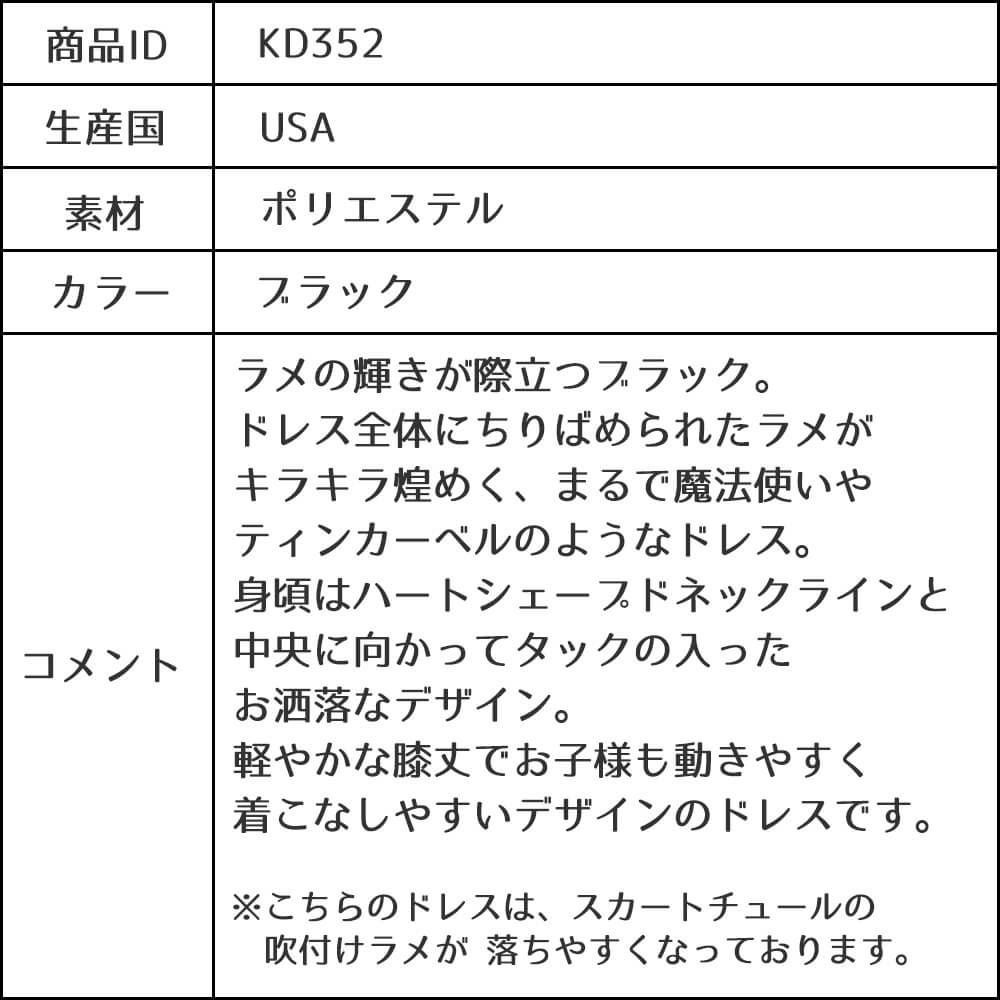 | 商品ID | KD352 |
|---|---|
| 生産国 | USA |
| 素材 | ポリエステル |
| カラー | ブラック |
| コメント | ラメの輝きが際立つブラック。 ドレス全体にちりばめられたラメが キラキラ煌めく、まるで魔法使いや ティンカーベルのようなドレス。 身頃はハートシェープドネックラインと 中央に向かってタックの入った お洒落なデザイン。 軽やかな膝丈でお子様も動きやすく 着こなしやすいデザインのドレスです。 ※こちらのドレスは、スカートチュールの 吹付けラメが 落ちやすくなっております。 |